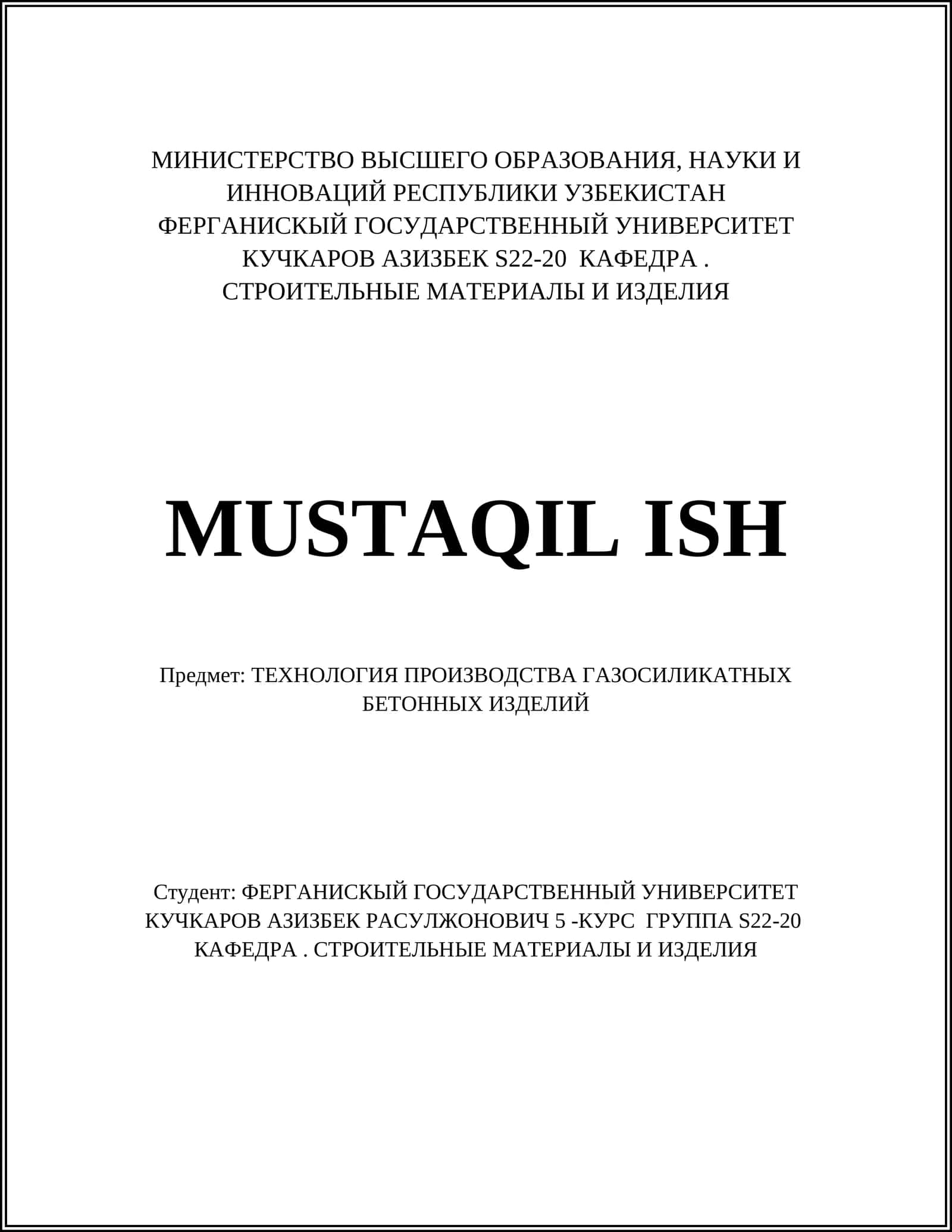 МИНИСТЕРСТВО ВЫСШЕГО ОБРАЗОВАНИЯ, НАУКИ И ИННОВАЦИЙ РЕСПУБЛИКИ УЗБЕКИСТАН
ФЕРГАНИСКЫЙ ГОСУДАРСТВЕННЫЙ УНИВЕРСИТЕТ
КУЧКАРОВ АЗИЗБЕК S22-20 КАФЕДРА .
СТРОИТЕЛЬНЫЕ МАТЕРИАЛЫ И ИЗДЕЛИЯ

MUSTAQIL ISH

Предмет: ТЕХНОЛОГИЯ ПРОИЗВОДСТВА ГАЗОСИЛИКАТНЫХ БЕТОННЫХ ИЗДЕЛИЙ

Студент: ФЕРГАНИСКЫЙ ГОСУДАРСТВЕННЫЙ УНИВЕРСИТЕТ КУЧКАРОВ АЗИЗБЕК РАСУЛЖОНОВИЧ 5 -КУРС ГРУППА S22-20 КАФЕДРА . СТРОИТЕЛЬНЫЕ МАТЕРИАЛЫ И ИЗДЕЛИЯ